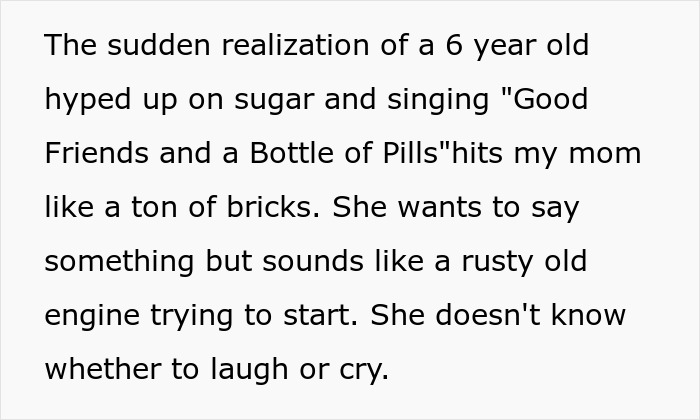 The sudden realization of a 6 year old hyped up on sugar and singing "Good Friends and a Bottle of Pills"hits my mom like a ton of bricks. She wants to say something but sounds like a rusty old engine trying to start. She doesn't know whether to laugh or cry.